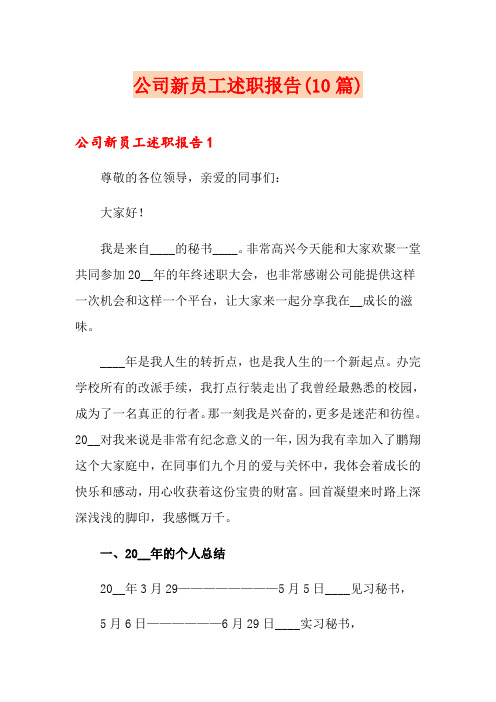 公司新员工述职报告(10篇)

公司新员工述职报告1

尊敬的各位领导，亲爱的同事们:

大家好!

我是来自____的秘书____。非常高兴今天能和大家欢聚一堂共同参加20__年的年终述职大会，也非常感谢公司能提供这样一次机会和这样一个平台，让大家来一起分享我在__成长的滋味。

____年是我人生的转折点，也是我人生的一个新起点。办完学校所有的改派手续，我打点行装走出了我曾经最熟悉的校园，成为了一名真正的行者。那一刻我是兴奋的，更多是迷茫和彷徨。20__对我来说是非常有纪念意义的一年，因为我有幸加入了鹏翔这个大家庭中，在同事们九个月的爱与关怀中，我体会着成长的快乐和感动，用心收获着这份宝贵的财富。回首凝望来时路上深深浅浅的脚印，我感慨万千。

一、20__年的个人总结

20__年3月29————————5月5日____见习秘书，

5月6日——————6月29日____实习秘书，